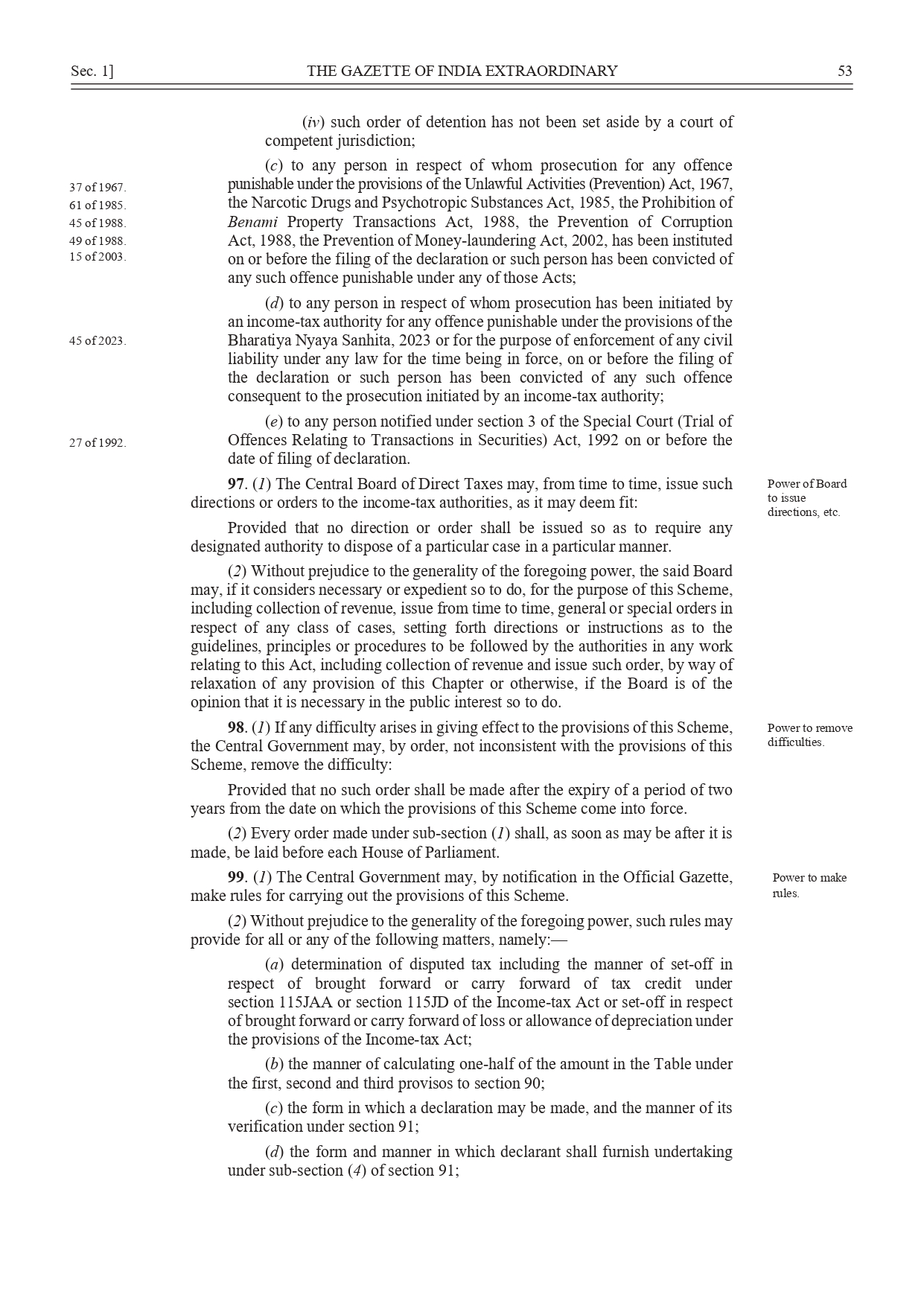 Sec. 1] THE GAZETTE OF INDIA EXTRAORDINARY 53

(iv) such order of detention has not been set aside by a court of competent jurisdiction;

37 of 1967.
61 of 1985.
45 of 1988.
49 of 1988.
15 of 2003.

(c) to any person in respect of whom prosecution for any offence punishable under the provisions of the Unlawful Activities (Prevention) Act, 1967, the Narcotic Drugs and Psychotropic Substances Act, 1985, the Prohibition of Benami Property Transactions Act, 1988, the Prevention of Corruption Act, 1988, the Prevention of Money-laundering Act, 2002, has been instituted on or before the filing of the declaration or such person has been convicted of any such offence punishable under any of those Acts;

45 of 2023.

(d) to any person in respect of whom prosecution has been initiated by an income-tax authority for any offence punishable under the provisions of the Bharatiya Nyaya Sanhita, 2023 or for the purpose of enforcement of any civil liability under any law for the time being in force, on or before the filing of the declaration or such person has been convicted of any such offence consequent to the prosecution initiated by an income-tax authority;

27 of 1992.

(e) to any person notified under section 3 of the Special Court (Trial of Offences Relating to Transactions in Securities) Act, 1992 on or before the date of filing of declaration.

Power of Board to issue directions, etc.

97. (1) The Central Board of Direct Taxes may, from time to time, issue such directions or orders to the income-tax authorities, as it may deem fit:

Provided that no direction or order shall be issued so as to require any designated authority to dispose of a particular case in a particular manner.

(2) Without prejudice to the generality of the foregoing power, the said Board may, if it considers necessary or expedient so to do, for the purpose of this Scheme, including collection of revenue, issue from time to time, general or special orders in respect of any class of cases, setting forth directions or instructions as to the guidelines, principles or procedures to be followed by the authorities in any work relating to this Act, including collection of revenue and issue such order, by way of relaxation of any provision of this Chapter or otherwise, if the Board is of the opinion that it is necessary in the public interest so to do.

Power to remove difficulties.

98. (1) If any difficulty arises in giving effect to the provisions of this Scheme, the Central Government may, by order, not inconsistent with the provisions of this Scheme, remove the difficulty:

Provided that no such order shall be made after the expiry of a period of two years from the date on which the provisions of this Scheme come into force.

(2) Every order made under sub-section (1) shall, as soon as may be after it is made, be laid before each House of Parliament.

Power to make rules.

99. (1) The Central Government may, by notification in the Official Gazette, make rules for carrying out the provisions of this Scheme.

(2) Without prejudice to the generality of the foregoing power, such rules may provide for all or any of the following matters, namely:—

(a) determination of disputed tax including the manner of set-off in respect of brought forward or carry forward of tax credit under section 115JAA or section 115JD of the Income-tax Act or set-off in respect of brought forward or carry forward of loss or allowance of depreciation under the provisions of the Income-tax Act;

(b) the manner of calculating one-half of the amount in the Table under the first, second and third provisos to section 90;

(c) the form in which a declaration may be made, and the manner of its verification under section 91;

(d) the form and manner in which declarant shall furnish undertaking under sub-section (4) of section 91;